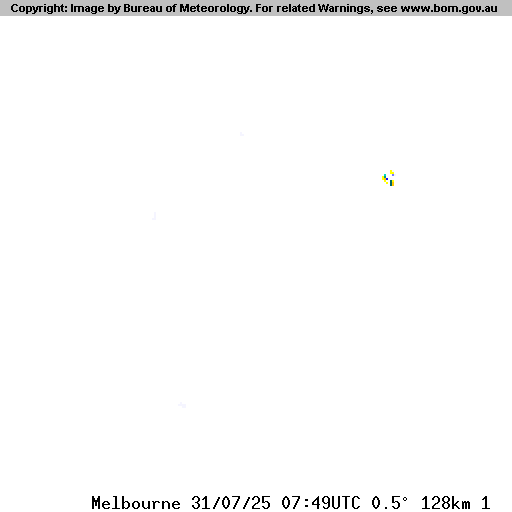 Copyright: Image by Bureau of Meteorology. For related Warnings, see www.bom.gov.au

Melbourne 31/07/25 07:49UTC 0.5° 128km 1